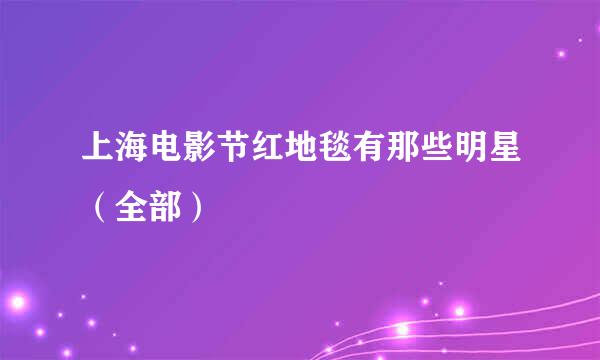 上海电影节红地毯有那些明星（全部）